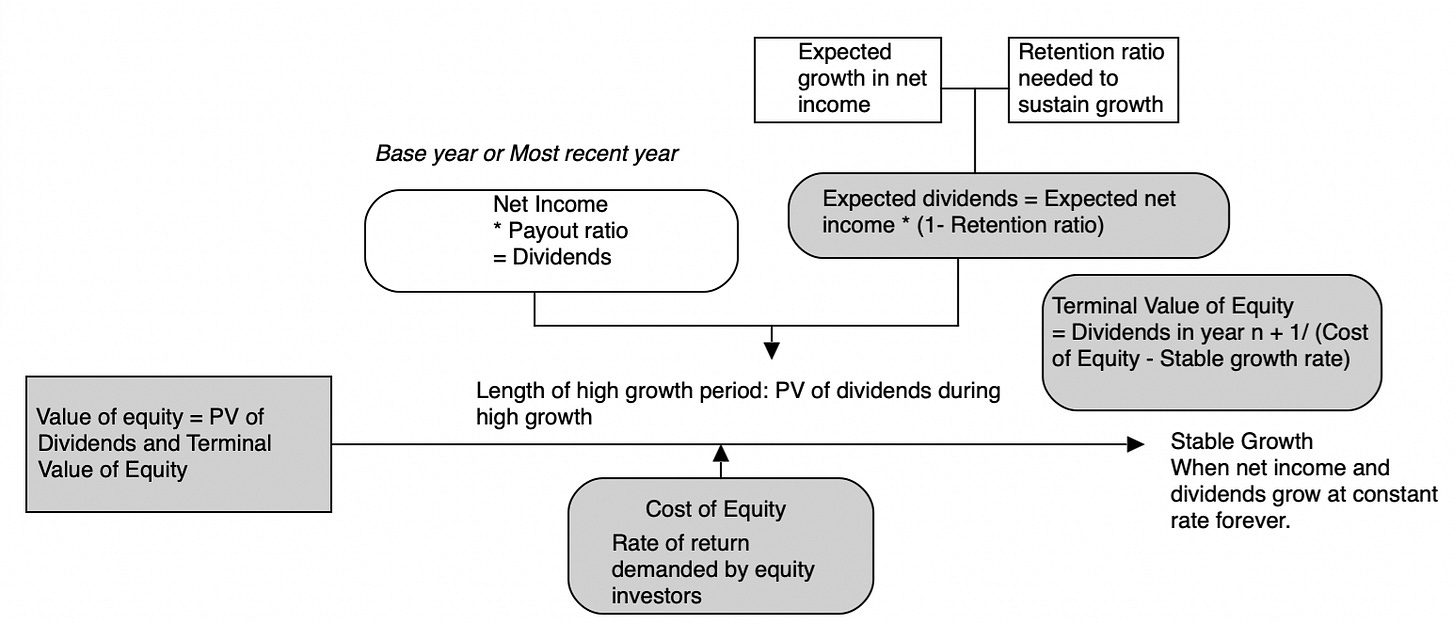 Expected growth in net income

Retention ratio needed to sustain growth

Base year or Most recent year

Net Income
* Payout ratio
= Dividends

Expected dividends = Expected net income * (1- Retention ratio)

Terminal Value of Equity
= Dividends in year n + 1/ (Cost of Equity - Stable growth rate)

Length of high growth period: PV of dividends during high growth

Value of equity = PV of Dividends and Terminal Value of Equity

Stable Growth
When net income and dividends grow at constant rate forever.

Cost of Equity
Rate of return demanded by equity investors